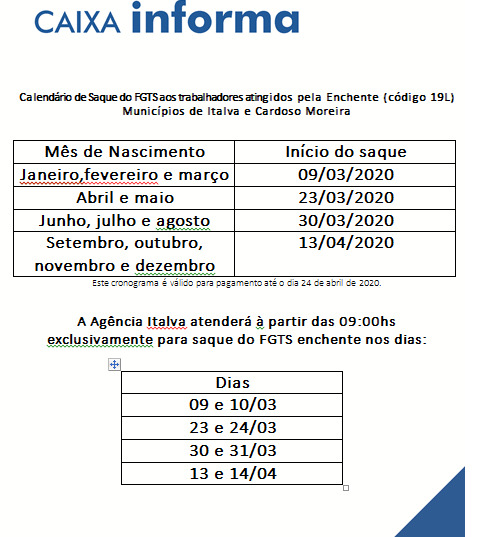 CAIXA informa

Calendário de Saque do FGTS aos trabalhadores atingidos pela Enchente (código 19L)
Municípios de Italva e Cardoso Moreira

| Mês de Nascimento | Início do saque |
|---|---|
| Janeiro,fevereiro e março | 09/03/2020 |
| Abril e maio | 23/03/2020 |
| Junho, julho e agosto | 30/03/2020 |
| Setembro, outubro, novembro e dezembro | 13/04/2020 |

Este cronograma é válido para pagamento até o dia 24 de abril de 2020.

A Agência Italva atenderá à partir das 09:00hs exclusivamente para saque do FGTS enchente nos dias:

| Dias |
|---|
| 09 e 10/03 |
| 23 e 24/03 |
| 30 e 31/03 |
| 13 e 14/04 |